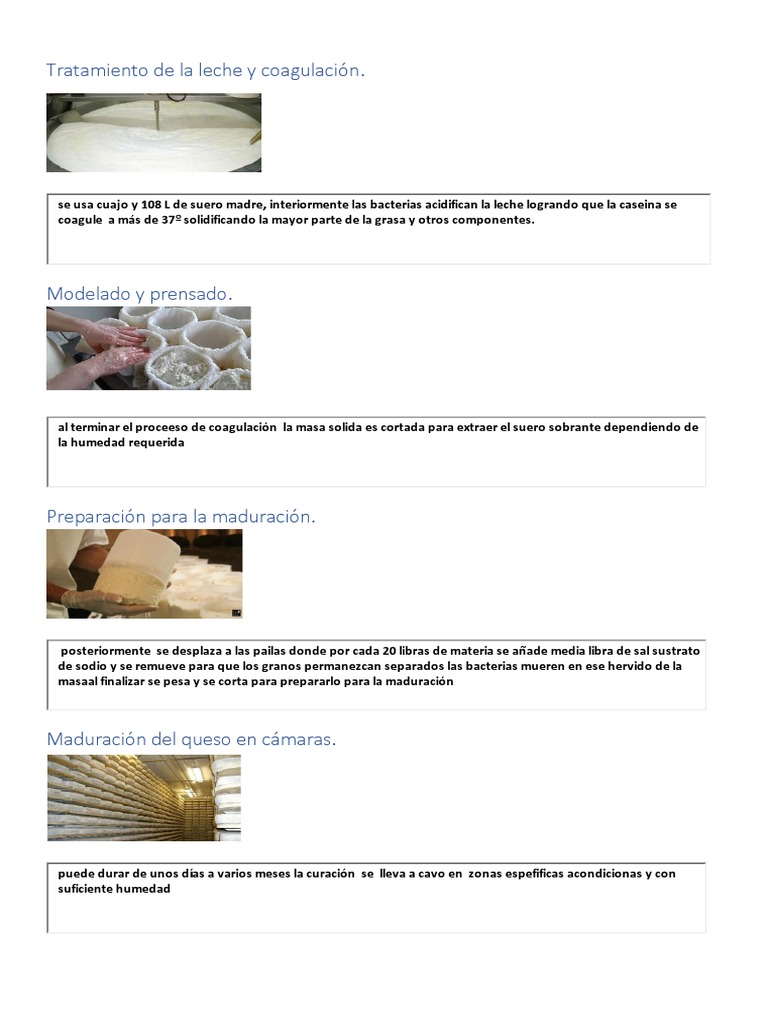 Tratamiento de la leche y coagulación.

se usa cuajo y 108 L de suero madre, interiormente las bacterias acidifican la leche logrando que la caseina se coagule a más de 37º solidificando la mayor parte de la grasa y otros componentes.

Modelado y prensado.

al terminar el proceeso de coagulación la masa solida es cortada para extraer el suero sobrante dependiendo de la humedad requerida

Preparación para la maduración.

posteriormente se desplaza a las pailas donde por cada 20 libras de materia se añade media libra de sal sustrato de sodio y se remueve para que los granos permanezcan separados las bacterias mueren en ese hervido de la masaal finalizar se pesa y se corta para prepararlo para la maduración

Maduración del queso en cámaras.

puede durar de unos días a varios meses la curación se lleva a cavo en zonas espefificas acondicionas y con suficiente humedad